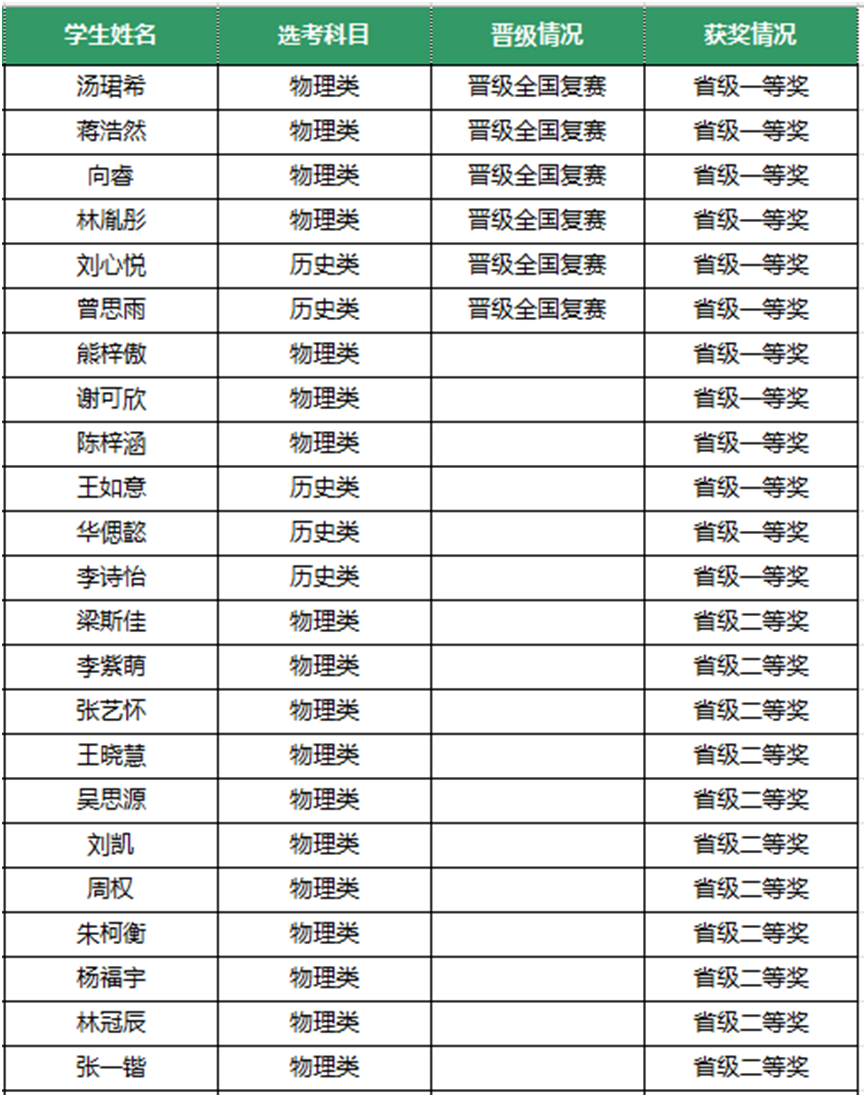 | 学生姓名 | 选考科目 | 晋级情况 | 获奖情况 |
|---|---|---|---|
| 汤珺希 | 物理类 | 晋级全国复赛 | 省级一等奖 |
| 蒋浩然 | 物理类 | 晋级全国复赛 | 省级一等奖 |
| 向睿 | 物理类 | 晋级全国复赛 | 省级一等奖 |
| 林胤彤 | 物理类 | 晋级全国复赛 | 省级一等奖 |
| 刘心悦 | 历史类 | 晋级全国复赛 | 省级一等奖 |
| 曾思雨 | 历史类 | 晋级全国复赛 | 省级一等奖 |
| 熊梓傲 | 物理类 | | 省级一等奖 |
| 谢可欣 | 物理类 | | 省级一等奖 |
| 陈梓涵 | 物理类 | | 省级一等奖 |
| 王如意 | 历史类 | | 省级一等奖 |
| 华偲懿 | 历史类 | | 省级一等奖 |
| 李诗怡 | 历史类 | | 省级一等奖 |
| 梁斯佳 | 物理类 | | 省级二等奖 |
| 李紫萌 | 物理类 | | 省级二等奖 |
| 张艺怀 | 物理类 | | 省级二等奖 |
| 王晓慧 | 物理类 | | 省级二等奖 |
| 吴思源 | 物理类 | | 省级二等奖 |
| 刘凯 | 物理类 | | 省级二等奖 |
| 周权 | 物理类 | | 省级二等奖 |
| 朱柯衡 | 物理类 | | 省级二等奖 |
| 杨福宇 | 物理类 | | 省级二等奖 |
| 林冠辰 | 物理类 | | 省级二等奖 |
| 张一锴 | 物理类 | | 省级二等奖 |